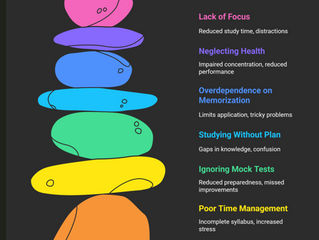 Lack of Focus

Reduced study time, distractions

Neglecting Health

Impaired concentration, reduced performance

Overdependence on Memorization

Limits application, tricky problems

Studying Without Plan

Gaps in knowledge, confusion

Ignoring Mock Tests

Reduced preparedness, missed improvements

Poor Time Management

Incomplete syllabus, increased stress